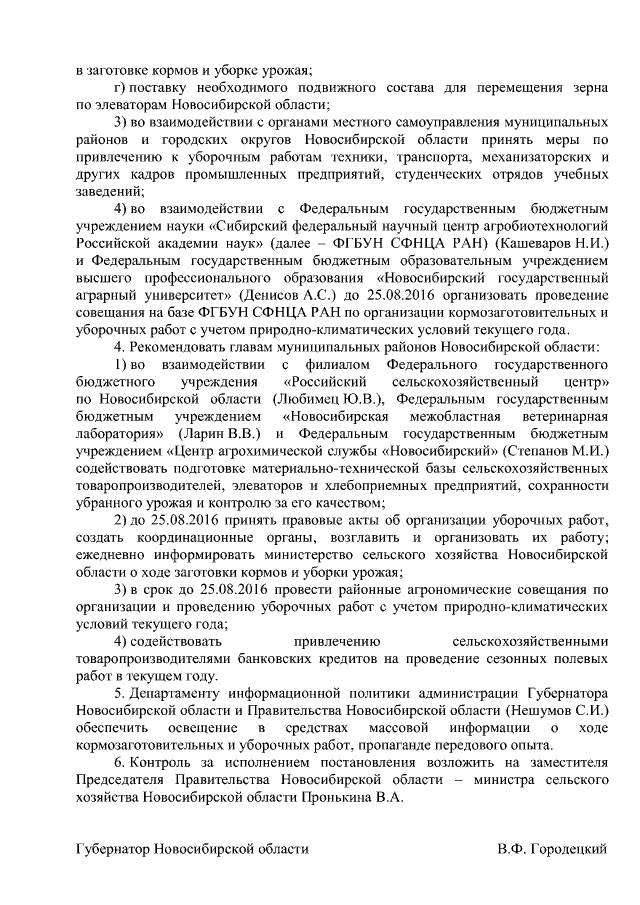 в заготовке кормов и уборке урожая;

г) поставку необходимого подвижного состава для перемещения зерна по элеваторам Новосибирской области;

3) во взаимодействии с органами местного самоуправления муниципальных районов и городских округов Новосибирской области принять меры по привлечению к уборочным работам техники, транспорта, механизаторских и других кадров промышленных предприятий, студенческих отрядов учебных заведений;

4) во взаимодействии с Федеральным государственным бюджетным учреждением науки «Сибирский федеральный научный центр агробиотехнологий Российской академии наук» (далее – ФГБУН СФНЦА РАН) (Кашеваров Н.И.) и Федеральным государственным бюджетным образовательным учреждением высшего профессионального образования «Новосибирский государственный аграрный университет» (Денисов А.С.) до 25.08.2016 организовать проведение совещания на базе ФГБУН СФНЦА РАН по организации кормозаготовительных и уборочных работ с учетом природно-климатических условий текущего года.

4. Рекомендовать главам муниципальных районов Новосибирской области:

1) во взаимодействии с филиалом Федерального государственного бюджетного учреждения «Российский сельскохозяйственный центр» по Новосибирской области (Любимец Ю.В.), Федеральным государственным бюджетным учреждением «Новосибирская межобластная ветеринарная лаборатория» (Ларин В.В.) и Федеральным государственным бюджетным учреждением «Центр агрохимической службы «Новосибирский» (Степанов М.И.) содействовать подготовке материально-технической базы сельскохозяйственных товаропроизводителей, элеваторов и хлебоприемных предприятий, сохранности убранного урожая и контролю за его качеством;

2) до 25.08.2016 принять правовые акты об организации уборочных работ, создать координационные органы, возглавить и организовать их работу; ежедневно информировать министерство сельского хозяйства Новосибирской области о ходе заготовки кормов и уборки урожая;

3) в срок до 25.08.2016 провести районные агрономические совещания по организации и проведению уборочных работ с учетом природно-климатических условий текущего года;

4) содействовать привлечению сельскохозяйственными товаропроизводителями банковских кредитов на проведение сезонных полевых работ в текущем году.

5. Департаменту информационной политики администрации Губернатора Новосибирской области и Правительства Новосибирской области (Нешумов С.И.) обеспечить освещение в средствах массовой информации о ходе кормозаготовительных и уборочных работ, пропаганде передового опыта.

6. Контроль за исполнением постановления возложить на заместителя Председателя Правительства Новосибирской области – министра сельского хозяйства Новосибирской области Пронькина В.А.

Губернатор Новосибирской области В.Ф. Городецкий